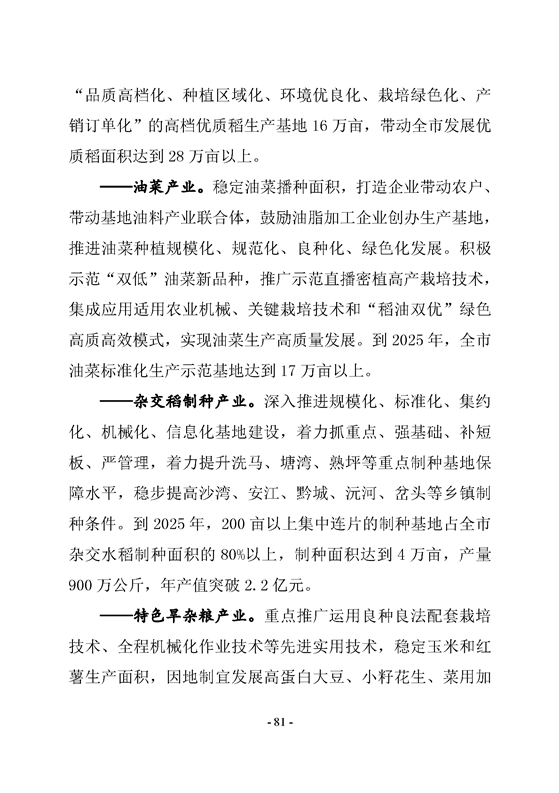 “品质高档化、种植区域化、环境优良化、栽培绿色化、产销订单化”的高档优质稻生产基地 16 万亩，带动全市发展优质稻面积达到 28 万亩以上。

——油菜产业。稳定油菜播种面积，打造企业带动农户、带动基地油料产业联合体，鼓励油脂加工企业创办生产基地，推进油菜种植规模化、规范化、良种化、绿色化发展。积极示范“双低”油菜新品种，推广示范直播密植高产栽培技术，集成应用适用农业机械、关键栽培技术和“稻油双优”绿色高质高效模式，实现油菜生产高质量发展。到 2025 年，全市油菜标准化生产示范基地达到 17 万亩以上。

——杂交稻制种产业。深入推进规模化、标准化、集约化、机械化、信息化基地建设，着力抓重点、强基础、补短板、严管理，着力提升洗马、塘湾、熟坪等重点制种基地保障水平，稳步提高沙湾、安江、黔城、沅河、岔头等乡镇制种条件。到 2025 年，200 亩以上集中连片的制种基地占全市杂交水稻制种面积的 80%以上，制种面积达到 4 万亩，产量 900 万公斤，年产值突破 2.2 亿元。

——特色旱杂粮产业。重点推广运用良种良法配套栽培技术、全程机械化作业技术等先进实用技术，稳定玉米和红薯生产面积，因地制宜发展高蛋白大豆、小籽花生、菜用加

- 81 -